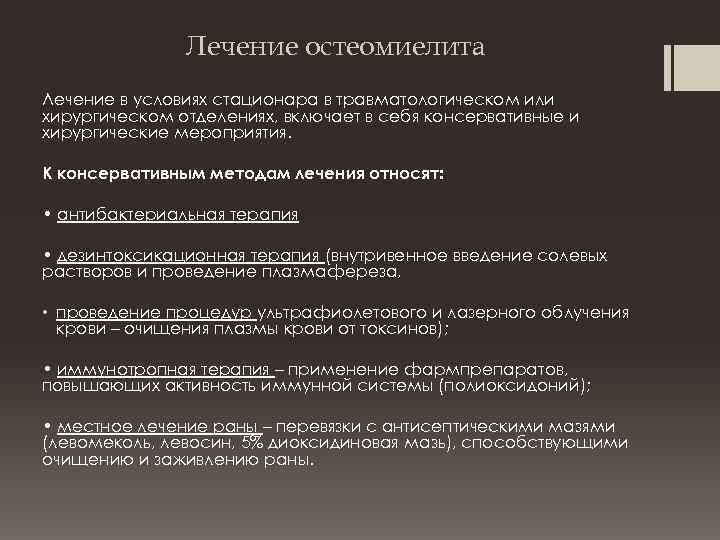 Лечение остеомиелита

Лечение в условиях стационара в травматологическом или хирургическом отделениях, включает в себя консервативные и хирургические мероприятия.

К консервативным методам лечения относят:

• антибактериальная терапия

• дезинтоксикационная терапия (внутривенное введение солевых растворов и проведение плазмафереза,

• проведение процедур ультрафиолетового и лазерного облучения крови – очищения плазмы крови от токсинов);

• иммунотропная терапия – применение фармпрепаратов, повышающих активность иммунной системы (полиоксидоний);

• местное лечение раны – перевязки с антисептическими мазями (левомеколь, левосин, 5% диоксидиновая мазь), способствующими очищению и заживлению раны.